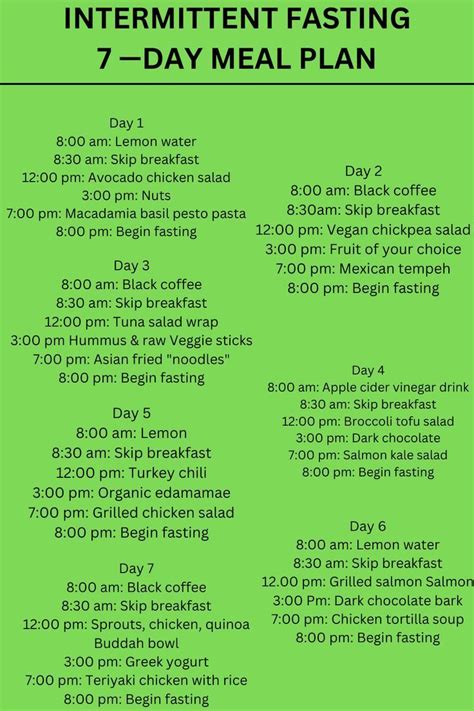 INTERMITTENT FASTING
7 —DAY MEAL PLAN

Day 1
8:00 am: Lemon water
8:30 am: Skip breakfast
12:00 pm: Avocado chicken salad
3:00 pm: Nuts
7:00 pm: Macadamia basil pesto pasta
8:00 pm: Begin fasting

Day 3
8:00 am: Black coffee
8:30 am: Skip breakfast
12:00 pm: Tuna salad wrap
3:00 pm Hummus & raw Veggie sticks
7:00 pm: Asian fried "noodles"
8:00 pm: Begin fasting

Day 5
8:00 am: Lemon
8:30 am: Skip breakfast
12:00 pm: Turkey chili
3:00 pm: Organic edamamae
7:00 pm: Grilled chicken salad
8:00 pm: Begin fasting

Day 7
8:00 am: Black coffee
8:30 am: Skip breakfast
12:00 pm: Sprouts, chicken, quinoa Buddah bowl
3:00 pm: Greek yogurt
7:00 pm: Teriyaki chicken with rice
8:00 pm: Begin fasting

Day 2
8:00 am: Black coffee
8:30am: Skip breakfast
12:00 pm: Vegan chickpea salad
3:00 pm: Fruit of your choice
7:00 pm: Mexican tempeh
8:00 pm: Begin fasting

Day 4
8:00 am: Apple cider vinegar drink
8:30 am: Skip breakfast
12:00 pm: Broccoli tofu salad
3:00 pm: Dark chocolate
7:00 pm: Salmon kale salad
8:00 pm: Begin fasting

Day 6
8:00 am: Lemon water
8:30 am: Skip breakfast
12.00 pm: Grilled salmon Salmon
3:00 Pm: Dark chocolate bark
7:00 pm: Chicken tortilla soup
8:00 pm: Begin fasting